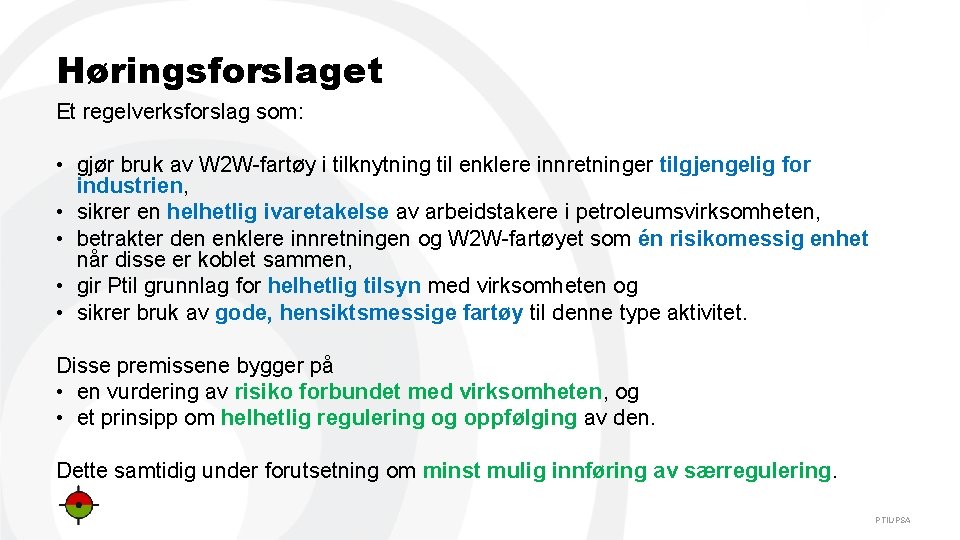 Høringsforslaget

Et regelverksforslag som:

• gjør bruk av W2W-fartøy i tilknytning til enklere innretninger tilgjengelig for industrien,
• sikrer en helhetlig ivaretakelse av arbeidstakere i petroleumsvirksomheten,
• betrakter den enklere innretningen og W2W-fartøyet som én risikomessig enhet når disse er koblet sammen,
• gir Ptil grunnlag for helhetlig tilsyn med virksomheten og
• sikrer bruk av gode, hensiktsmessige fartøy til denne type aktivitet.

Disse premissene bygger på
• en vurdering av risiko forbundet med virksomheten, og
• et prinsipp om helhetlig regulering og oppfølging av den.

Dette samtidig under forutsetning om minst mulig innføring av særregulering.

PTIL/PSA